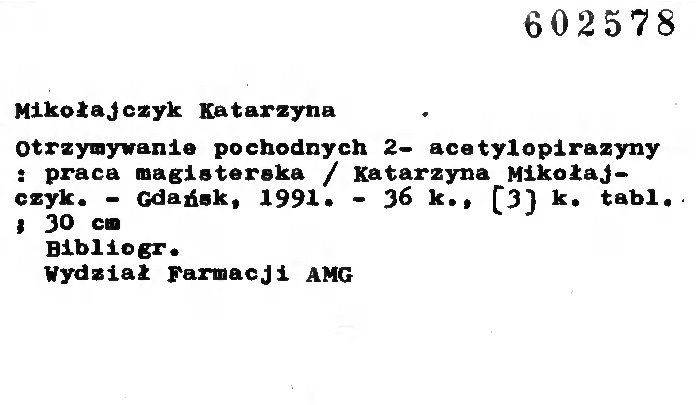 602578

Mikołajczyk Katarzyna

Otrzymywanie pochodnych 2- acetylopirazyny : praca magisterska / Katarzyna Mikołajczyk. - Gdańsk, 1991. - 36 k., [3] k. tabl. ; 30 cm

Bibliogr.

Wydział Farmacji AMG